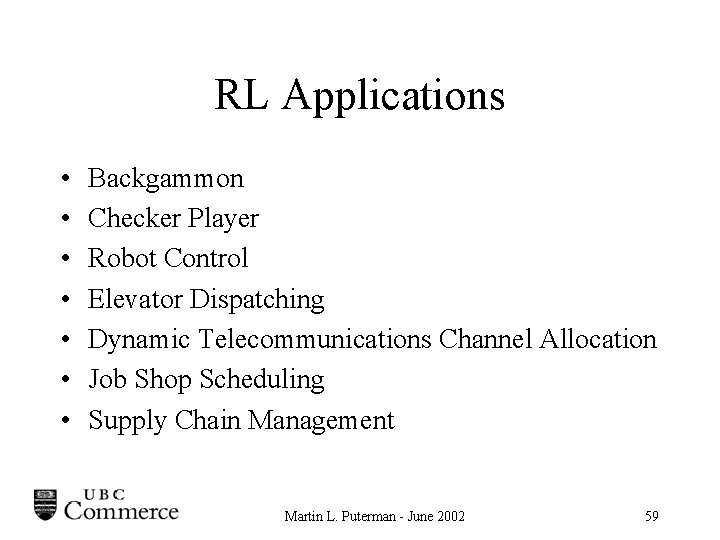 RL Applications

• Backgammon
• Checker Player
• Robot Control
• Elevator Dispatching
• Dynamic Telecommunications Channel Allocation
• Job Shop Scheduling
• Supply Chain Management

UBC
Commerce

Martin L. Puterman - June 2002

59